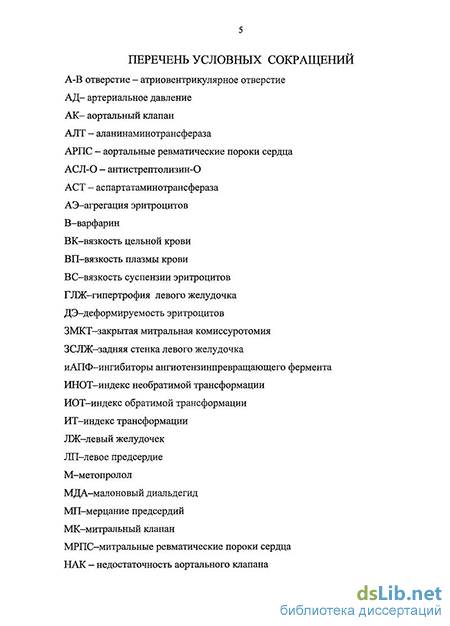 5

ПЕРЕЧЕНЬ УСЛОВНЫХ СОКРАЩЕНИЙ

А-В отверстие – атриовентрикулярное отверстие

АД– артериальное давление

АК– аортальный клапан

АЛТ – аланинаминотрансфераза

АРПС – аортальные ревматические пороки сердца

АСЛ-О – антистрептолизин-О

АСТ – аспартатаминотрансфераза

АЭ–агрегация эритроцитов

В–варфарин

ВК–вязкость цельной крови

ВП–вязкость плазмы крови

ВС–вязкость суспензии эритроцитов

ГЛЖ–гипертрофия левого желудочка

ДЭ–деформируемость эритроцитов

ЗМКТ–закрытая митральная комиссуротомия

ЗСЛЖ–задняя стенка левого желудочка

иАПФ–ингибиторы ангиотензинпревращающего фермента

ИНОТ–индекс необратимой трансформации

ИОТ–индекс обратимой трансформации

ИТ–индекс трансформации

ЛЖ–левый желудочек

ЛП–левое предсердие

М–метопролол

МДА–малоновый диальдегид

МП–мерцание предсердий

МК–митральный клапан

МРПС–митральные ревматические пороки сердца

НАК – недостаточность аортального клапана

dsLib.net
библиотека диссертаций